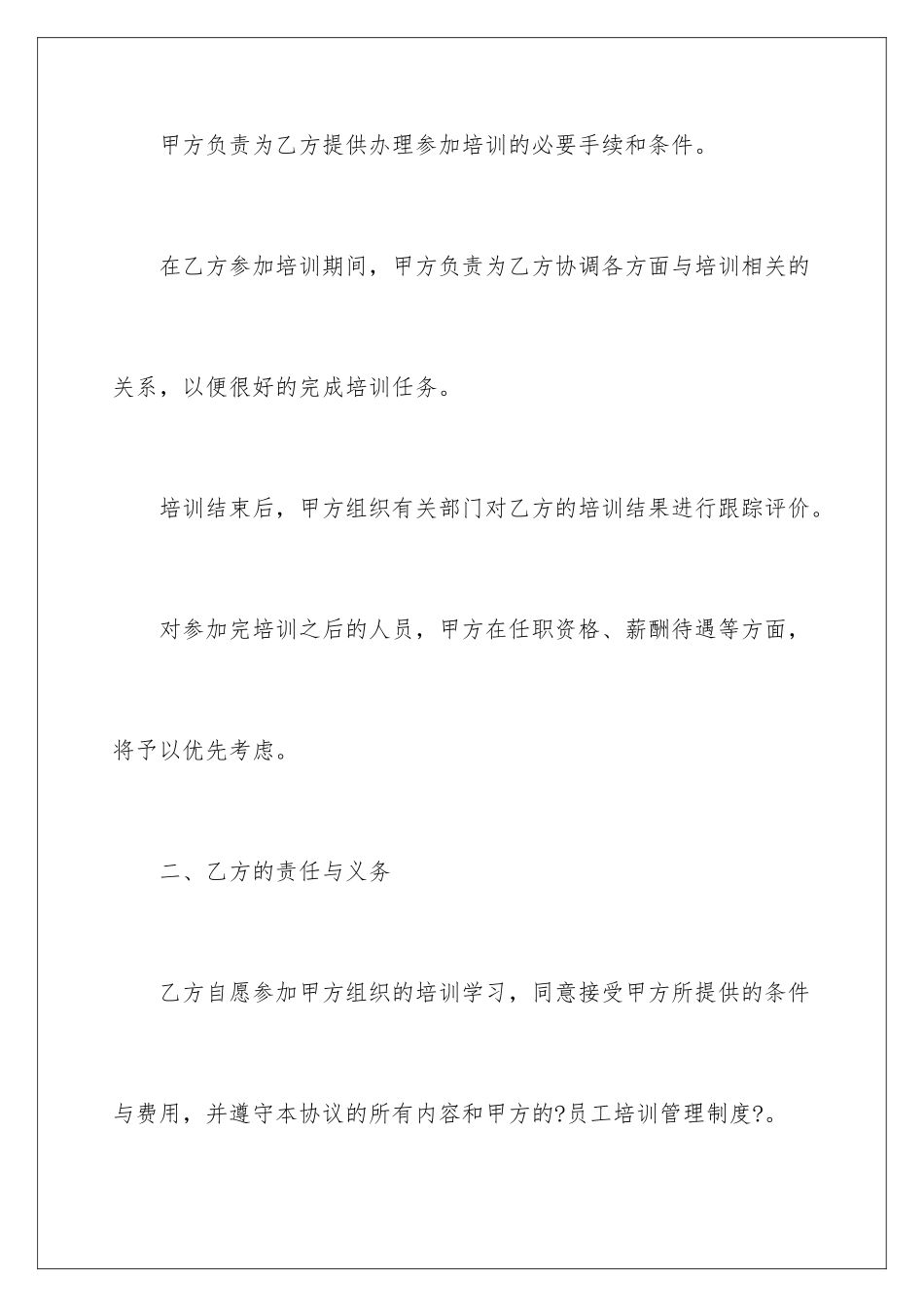 甲方负责为乙方提供办理参加培训的必要手续和条件。

在乙方参加培训期间，甲方负责为乙方协调各方面与培训相关的关系，以便很好的完成培训任务。

培训结束后，甲方组织有关部门对乙方的培训结果进行跟踪评价。

对参加完培训之后的人员，甲方在任职资格、薪酬待遇等方面，将予以优先考虑。

二、乙方的责任与义务

乙方自愿参加甲方组织的培训学习，同意接受甲方所提供的条件与费用，并遵守本协议的所有内容和甲方的?员工培训管理制度?。